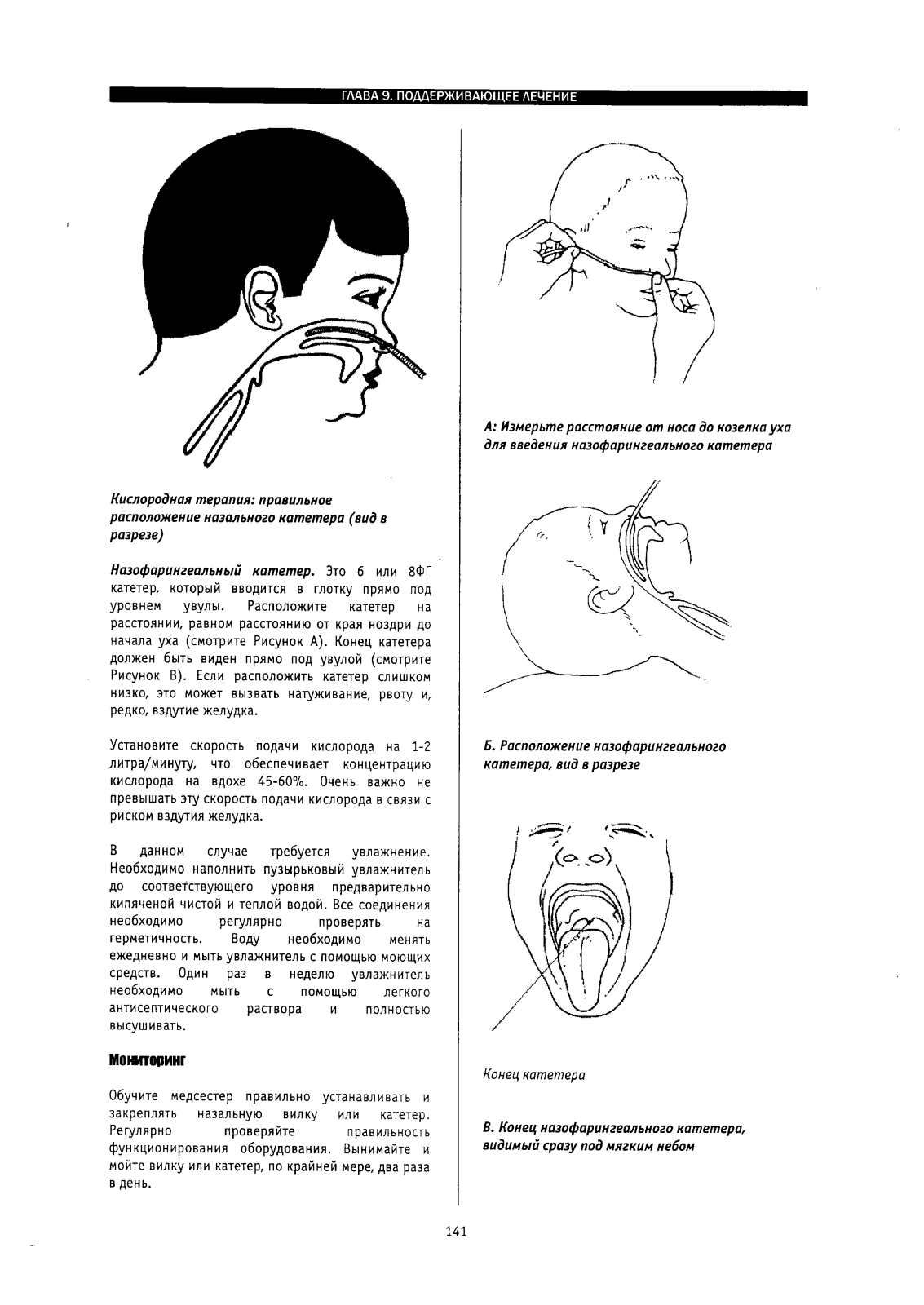 ГЛАВА 9. ПОДДЕРЖИВАЮЩЕЕ ЛЕЧЕНИЕ

Кислородная терапия: правильное расположение назального катетера (вид в разрезе)

Назофарингеальный катетер. Это 6 или 8ФГ катетер, который вводится в глотку прямо под уровнем увулы. Расположите катетер на расстоянии, равном расстоянию от края ноздри до начала уха (смотрите Рисунок А). Конец катетера должен быть виден прямо под увулой (смотрите Рисунок В). Если расположить катетер слишком низко, это может вызвать натуживание, рвоту и, редко, вздутие желудка.

Установите скорость подачи кислорода на 1-2 литра/минуту, что обеспечивает концентрацию кислорода на вдохе 45-60%. Очень важно не превышать эту скорость подачи кислорода в связи с риском вздутия желудка.

В данном случае требуется увлажнение. Необходимо наполнить пузырьковый увлажнитель до соответствующего уровня предварительно кипяченой чистой и теплой водой. Все соединения необходимо регулярно проверять на герметичность. Воду необходимо менять ежедневно и мыть увлажнитель с помощью моющих средств. Один раз в неделю увлажнитель необходимо мыть с помощью легкого антисептического раствора и полностью высушивать.

Мониторинг

Обучите медсестер правильно устанавливать и закреплять назальную вилку или катетер. Регулярно проверяйте правильность функционирования оборудования. Вынимайте и мойте вилку или катетер, по крайней мере, два раза в день.

А: Измерьте расстояние от носа до козелка уха для введения назофарингеального катетера

Б. Расположение назофарингеального катетера, вид в разрезе

Конец катетера

В. Конец назофарингеального катетера, видимый сразу под мягким небом

141